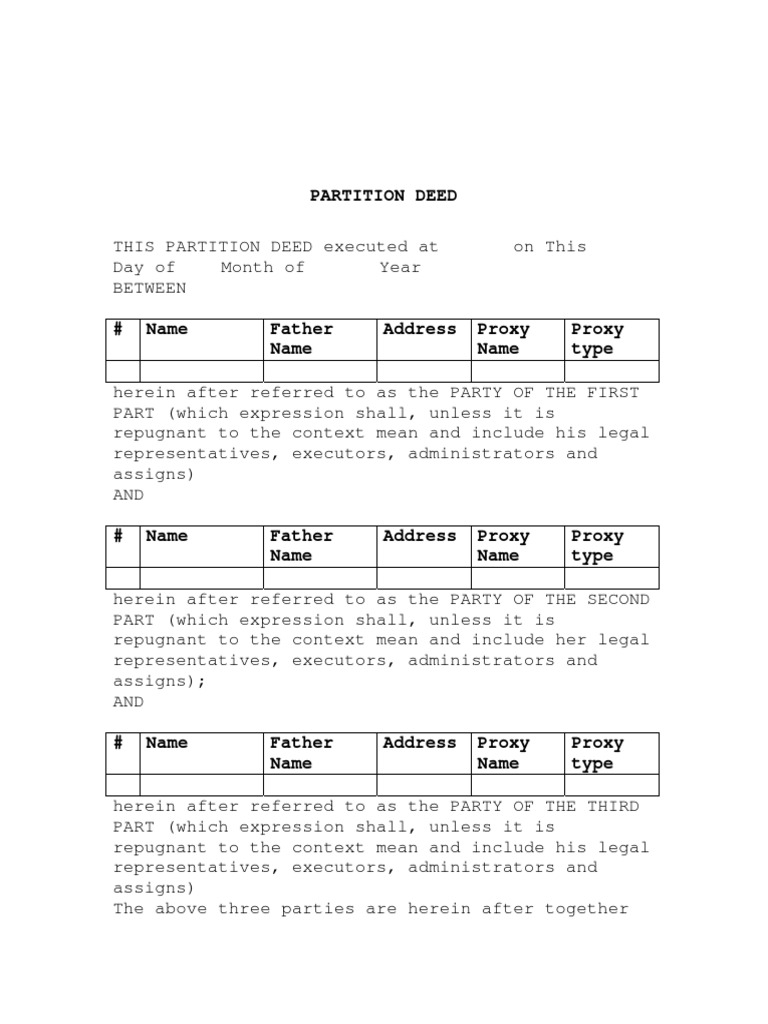 PARTITION DEED

THIS PARTITION DEED executed at on This Day of Month of Year BETWEEN

| # | Name | Father Name | Address | Proxy Name | Proxy type |
|---|---|---|---|---|---|
| | | | | | |

herein after referred to as the PARTY OF THE FIRST PART (which expression shall, unless it is repugnant to the context mean and include his legal representatives, executors, administrators and assigns)
AND

| # | Name | Father Name | Address | Proxy Name | Proxy type |
|---|---|---|---|---|---|
| | | | | | |

herein after referred to as the PARTY OF THE SECOND PART (which expression shall, unless it is repugnant to the context mean and include her legal representatives, executors, administrators and assigns);
AND

| # | Name | Father Name | Address | Proxy Name | Proxy type |
|---|---|---|---|---|---|
| | | | | | |

herein after referred to as the PARTY OF THE THIRD PART (which expression shall, unless it is repugnant to the context mean and include his legal representatives, executors, administrators and assigns)
The above three parties are herein after together